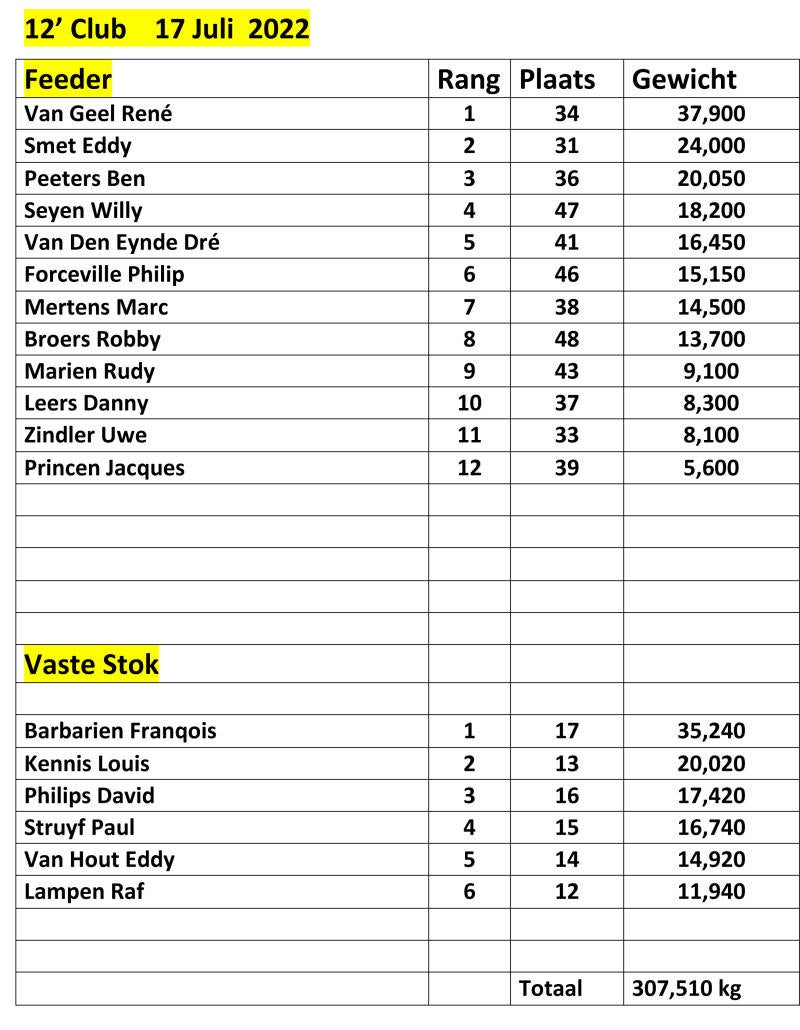 12’ Club 17 Juli 2022

| Feeder | Rang | Plaats | Gewicht |
|---|---|---|---|
| Van Geel René | 1 | 34 | 37,900 |
| Smet Eddy | 2 | 31 | 24,000 |
| Peeters Ben | 3 | 36 | 20,050 |
| Seyen Willy | 4 | 47 | 18,200 |
| Van Den Eynde Dré | 5 | 41 | 16,450 |
| Forceville Philip | 6 | 46 | 15,150 |
| Mertens Marc | 7 | 38 | 14,500 |
| Broers Robby | 8 | 48 | 13,700 |
| Marien Rudy | 9 | 43 | 9,100 |
| Leers Danny | 10 | 37 | 8,300 |
| Zindler Uwe | 11 | 33 | 8,100 |
| Princen Jacques | 12 | 39 | 5,600 |
| | | | |
| | | | |
| | | | |
| | | | |
| | | | |
| Vaste Stok | | | |
| | | | |
| Barbarien Franqois | 1 | 17 | 35,240 |
| Kennis Louis | 2 | 13 | 20,020 |
| Philips David | 3 | 16 | 17,420 |
| Struyf Paul | 4 | 15 | 16,740 |
| Van Hout Eddy | 5 | 14 | 14,920 |
| Lampen Raf | 6 | 12 | 11,940 |
| | | | |
| | | | |
| | | Totaal | 307,510 kg |